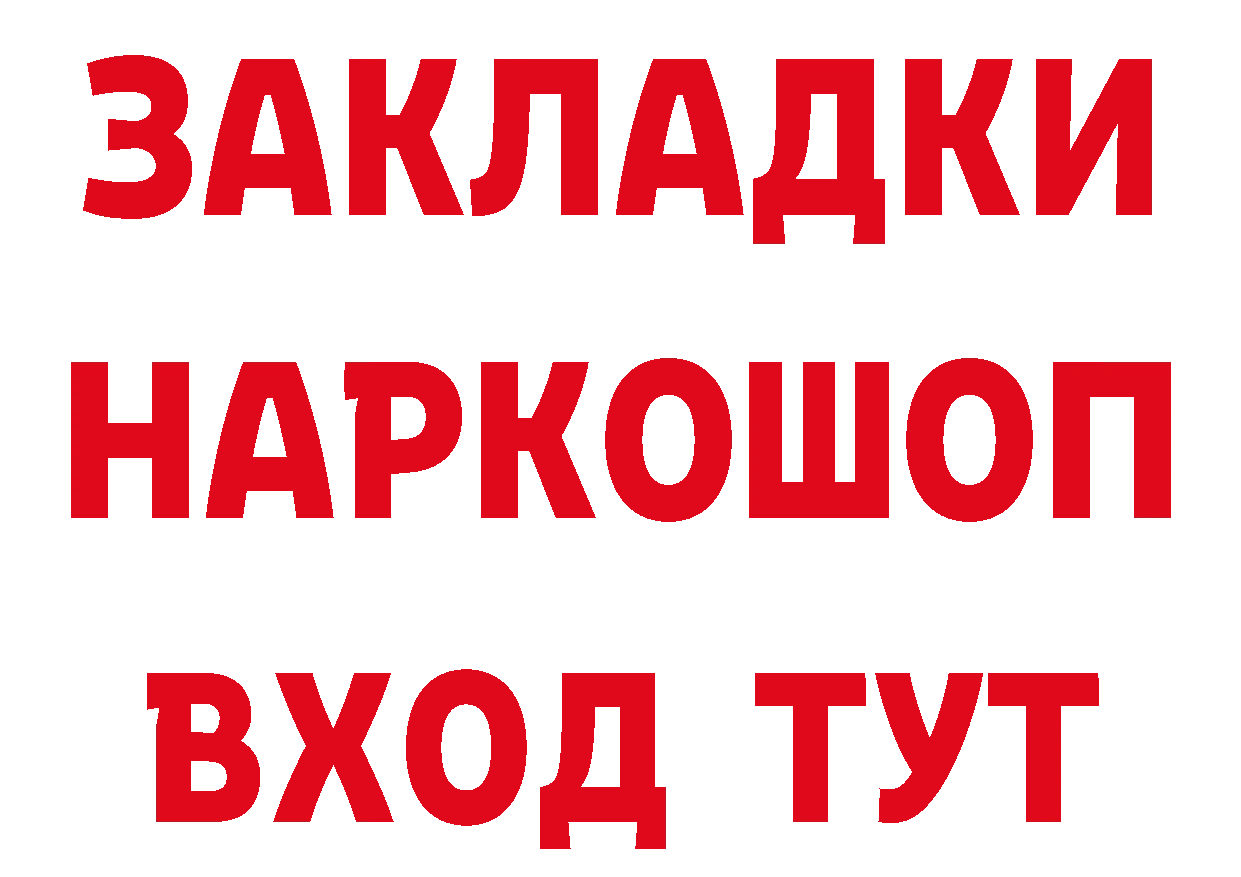 ЗАКЛАДКИ НАРКОШОП ВХОД ТУТ